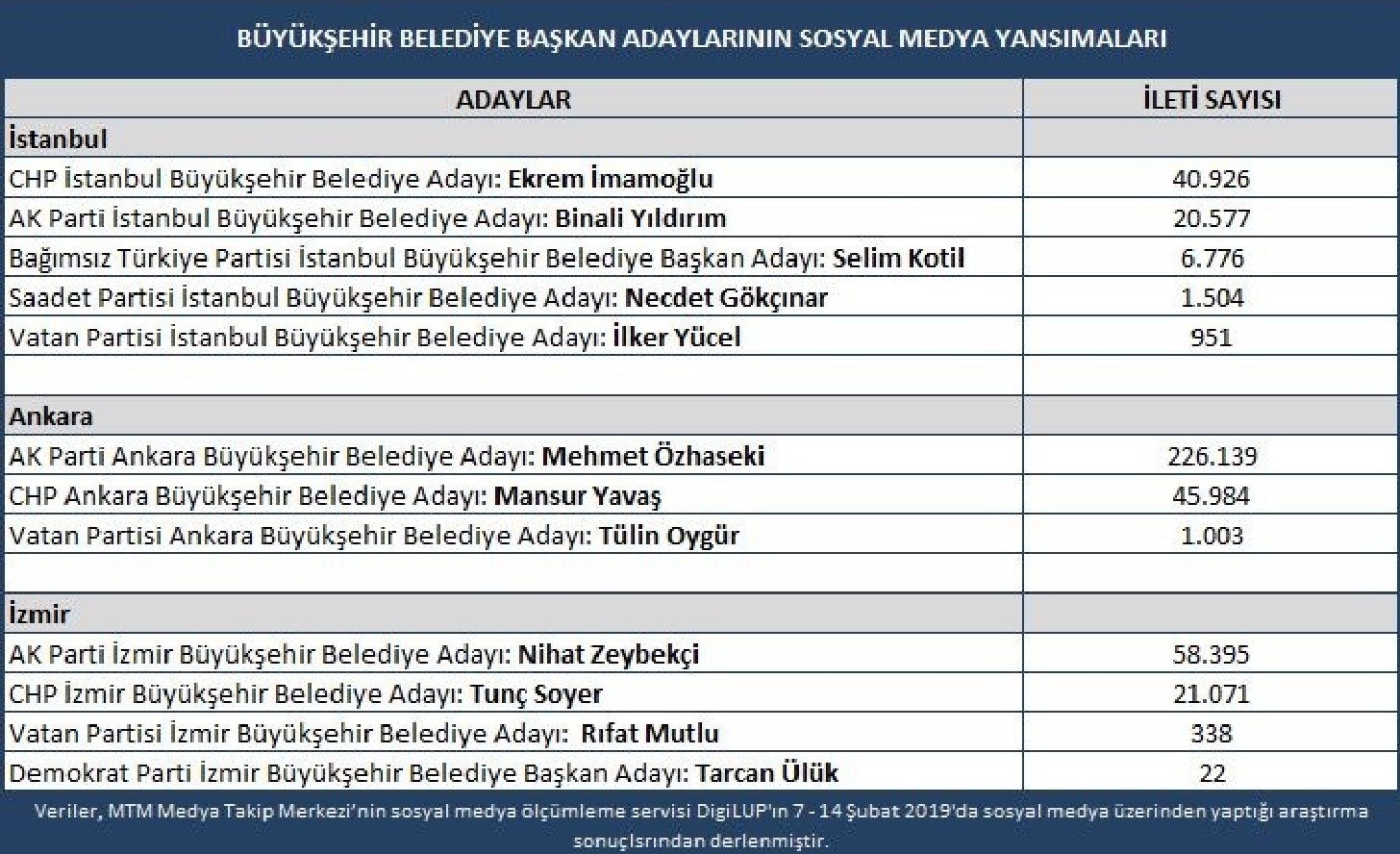 BÜYÜKŞEHİR BELEDİYE BAŞKAN ADAYLARININ SOSYAL MEDYA YANSIMALARI

| ADAYLAR | İLETİ SAYISI |
|---|---|
| İstanbul | |
| CHP İstanbul Büyükşehir Belediye Adayı: Ekrem İmamoğlu | 40.926 |
| AK Parti İstanbul Büyükşehir Belediye Adayı: Binali Yıldırım | 20.577 |
| Bağımsız Türkiye Partisi İstanbul Büyükşehir Belediye Başkan Adayı: Selim Kotil | 6.776 |
| Saadet Partisi İstanbul Büyükşehir Belediye Adayı: Necdet Gökçınar | 1.504 |
| Vatan Partisi İstanbul Büyükşehir Belediye Adayı: İlker Yücel | 951 |
| | |
| Ankara | |
| AK Parti Ankara Büyükşehir Belediye Adayı: Mehmet Özhaseki | 226.139 |
| CHP Ankara Büyükşehir Belediye Adayı: Mansur Yavaş | 45.984 |
| Vatan Partisi Ankara Büyükşehir Belediye Adayı: Tülin Oygür | 1.003 |
| | |
| İzmir | |
| AK Parti İzmir Büyükşehir Belediye Adayı: Nihat Zeybekçi | 58.395 |
| CHP İzmir Büyükşehir Belediye Adayı: Tunç Soyer | 21.071 |
| Vatan Partisi İzmir Büyükşehir Belediye Adayı: Rıfat Mutlu | 338 |
| Demokrat Parti İzmir Büyükşehir Belediye Başkan Adayı: Tarcan Ülük | 22 |

Veriler, MTM Medya Takip Merkezi'nin sosyal medya ölçümleme servisi DigiLUP'ın 7 - 14 Şubat 2019'da sosyal medya üzerinden yaptığı araştırma sonuçlsrından derlenmiştir.